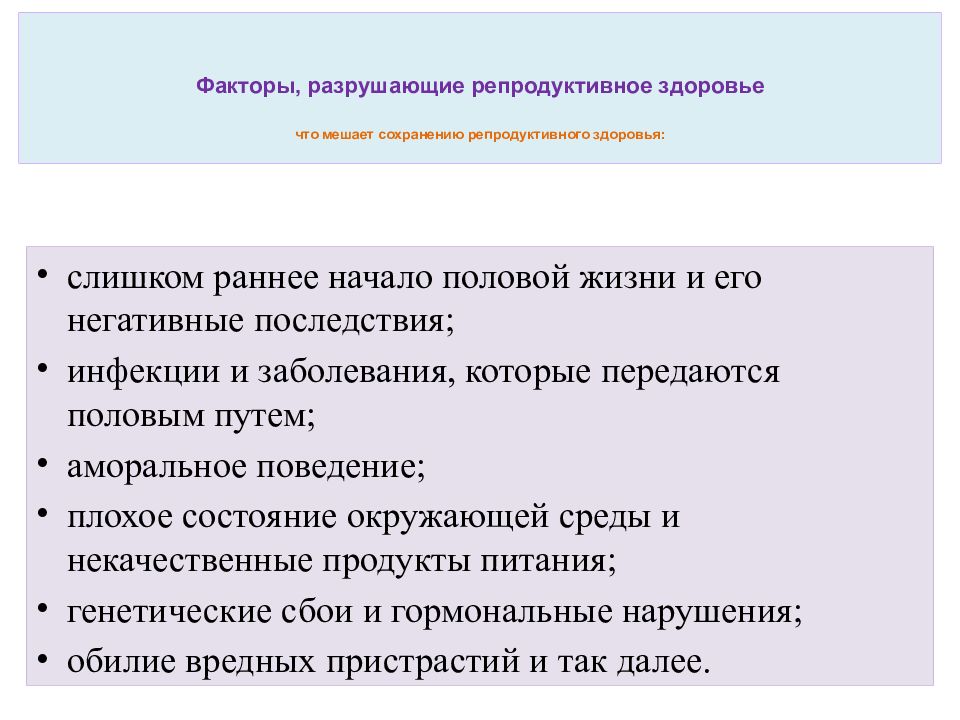 Факторы, разрушающие репродуктивное здоровье

что мешает сохранению репродуктивного здоровья:

• слишком раннее начало половой жизни и его негативные последствия;
• инфекции и заболевания, которые передаются половым путем;
• аморальное поведение;
• плохое состояние окружающей среды и некачественные продукты питания;
• генетические сбои и гормональные нарушения;
• обилие вредных пристрастий и так далее.